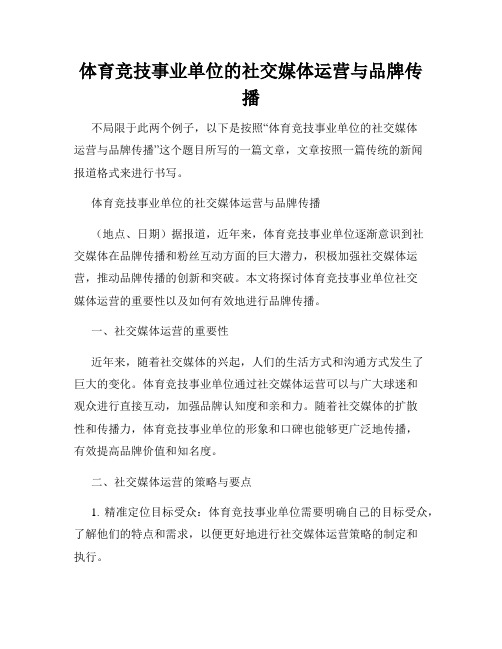 体育竞技事业单位的社交媒体运营与品牌传播

不局限于此两个例子，以下是按照“体育竞技事业单位的社交媒体运营与品牌传播”这个题目所写的一篇文章，文章按照一篇传统的新闻报道格式来进行书写。

体育竞技事业单位的社交媒体运营与品牌传播

（地点、日期）据报道，近年来，体育竞技事业单位逐渐意识到社交媒体在品牌传播和粉丝互动方面的巨大潜力，积极加强社交媒体运营，推动品牌传播的创新和突破。本文将探讨体育竞技事业单位社交媒体运营的重要性以及如何有效地进行品牌传播。

一、社交媒体运营的重要性

近年来，随着社交媒体的兴起，人们的生活方式和沟通方式发生了巨大的变化。体育竞技事业单位通过社交媒体运营可以与广大球迷和观众进行直接互动，加强品牌认知度和亲和力。随着社交媒体的扩散性和传播力，体育竞技事业单位的形象和口碑也能够更广泛地传播，有效提高品牌价值和知名度。

二、社交媒体运营的策略与要点

1. 精准定位目标受众：体育竞技事业单位需要明确自己的目标受众，了解他们的特点和需求，以便更好地进行社交媒体运营策略的制定和执行。